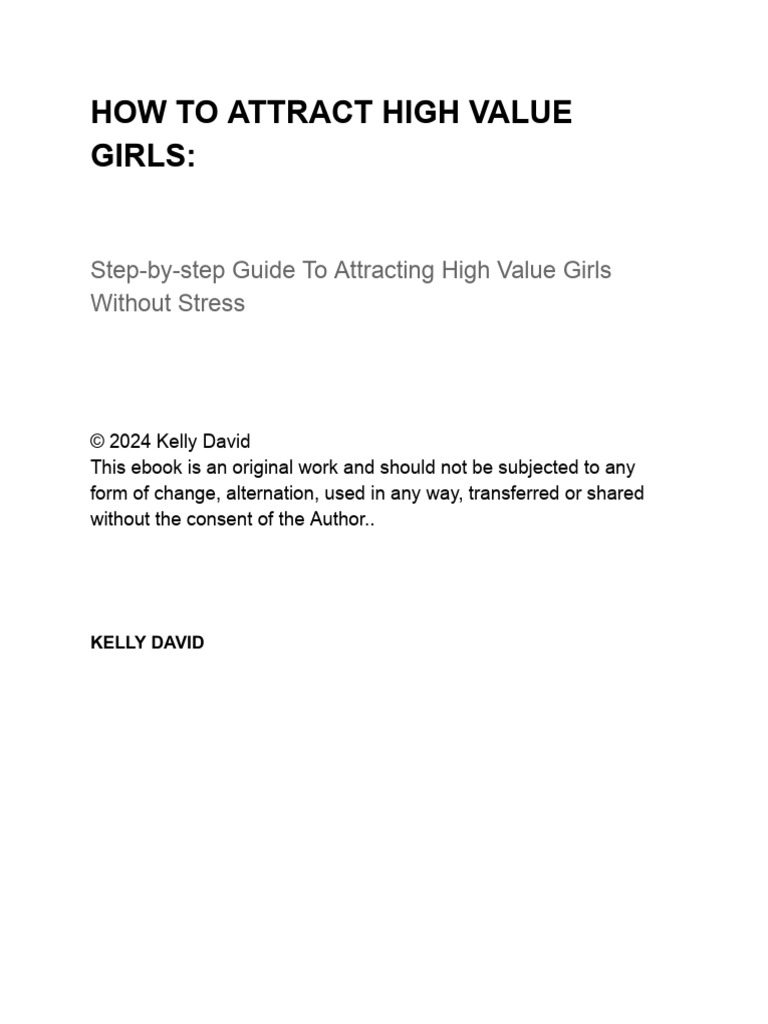 HOW TO ATTRACT HIGH VALUE GIRLS:

Step-by-step Guide To Attracting High Value Girls Without Stress

© 2024 Kelly David
This ebook is an original work and should not be subjected to any form of change, alternation, used in any way, transferred or shared without the consent of the Author..

KELLY DAVID